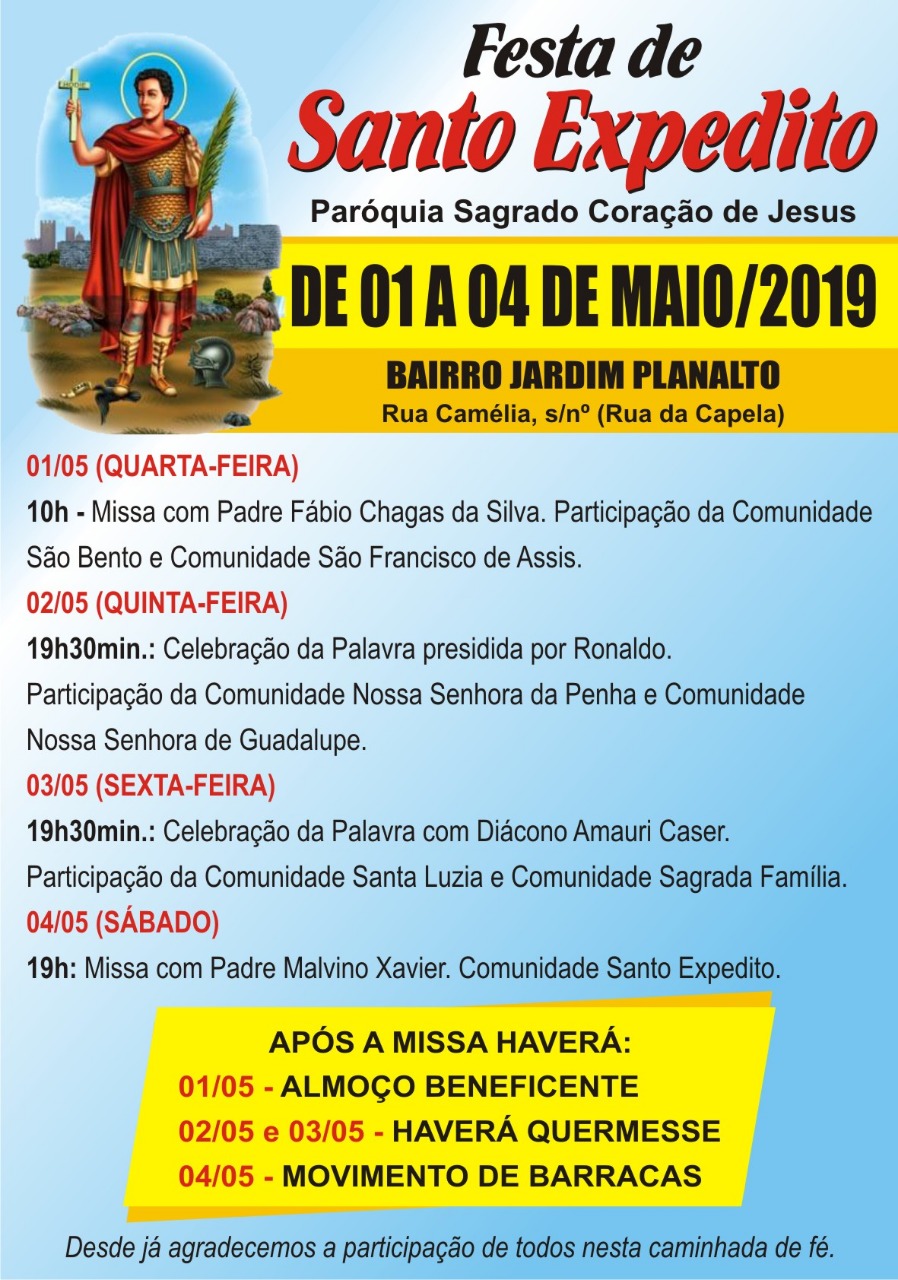 Festa de
Santo Expedito

Paróquia Sagrado Coração de Jesus

DE 01 A 04 DE MAIO/2019

BAIRRO JARDIM PLANALTO
Rua Camélia, s/nº (Rua da Capela)

01/05 (QUARTA-FEIRA)
10h - Missa com Padre Fábio Chagas da Silva. Participação da Comunidade São Bento e Comunidade São Francisco de Assis.

02/05 (QUINTA-FEIRA)
19h30min.: Celebração da Palavra presidida por Ronaldo. Participação da Comunidade Nossa Senhora da Penha e Comunidade Nossa Senhora de Guadalupe.

03/05 (SEXTA-FEIRA)
19h30min.: Celebração da Palavra com Diácono Amauri Caser. Participação da Comunidade Santa Luzia e Comunidade Sagrada Família.

04/05 (SÁBADO)
19h: Missa com Padre Malvino Xavier. Comunidade Santo Expedito.

APÓS A MISSA HAVERÁ:
01/05 - ALMOÇO BENEFICENTE
02/05 e 03/05 - HAVERÁ QUERMESSE
04/05 - MOVIMENTO DE BARRACAS

Desde já agradecemos a participação de todos nesta caminhada de fé.